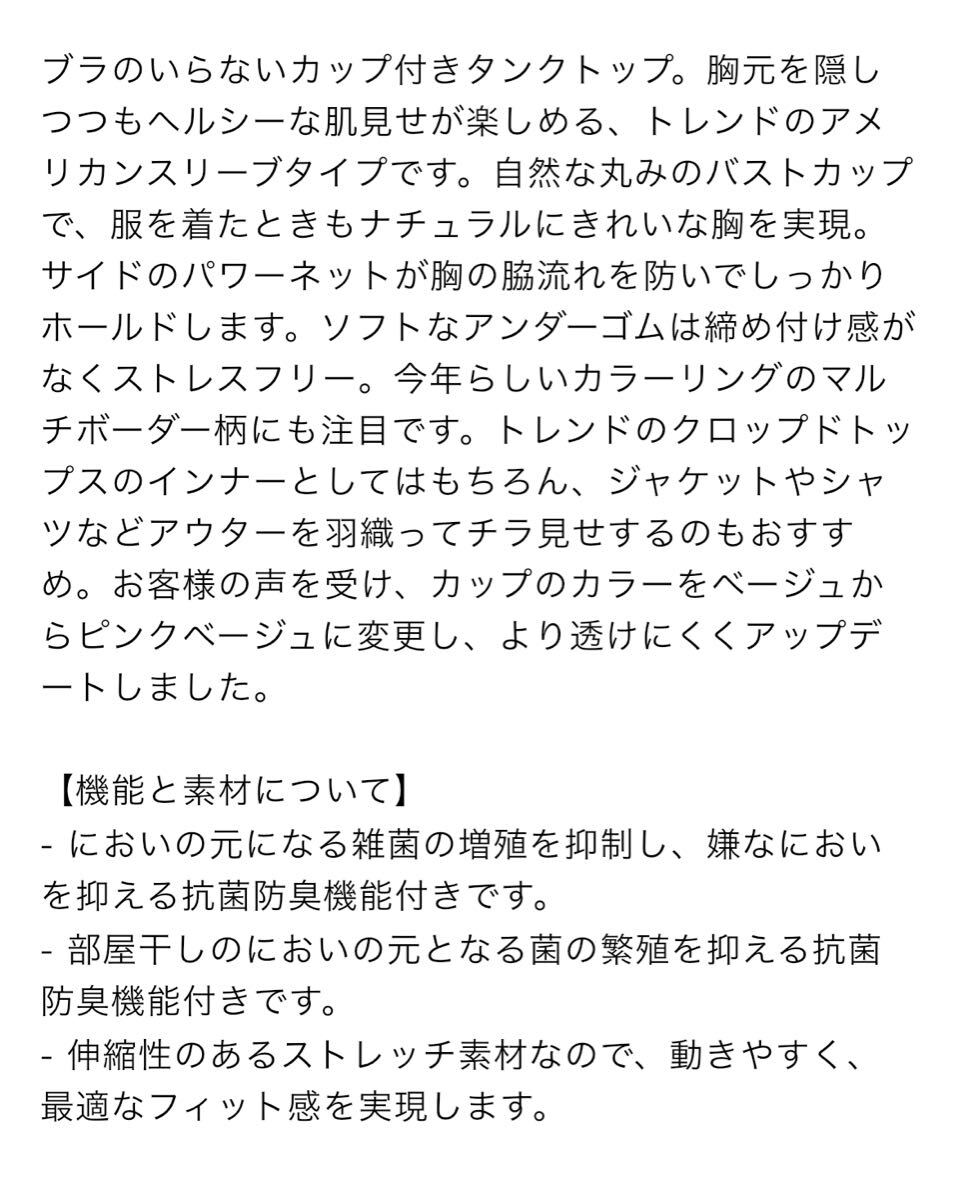 ブラのいらないカップ付きタンクトップ。胸元を隠しつつもヘルシーな肌見せが楽しめる、トレンドのアメリカンスリーブタイプです。自然な丸みのバストカップで、服を着たときもナチュラルにきれいな胸を実現。サイドのパワーネットが胸の脇流れを防いでしっかりホールドします。ソフトなアンダーゴムは締め付け感がなくストレスフリー。今年らしいカラーリングのマルチボーダー柄にも注目です。トレンドのクロップドトップスのインナーとしてはもちろん、ジャケットやシャツなどアウターを羽織ってチラ見せするのもおすすめ。お客様の声を受け、カップのカラーをベージュからピンクベージュに変更し、より透けにくくアップデートしました。

【機能と素材について】
- においの元になる雑菌の増殖を抑制し、嫌なにおいを抑える抗菌防臭機能付きです。
- 部屋干しのにおいの元となる菌の繁殖を抑える抗菌防臭機能付きです。
- 伸縮性のあるストレッチ素材なので、動きやすく、最適なフィット感を実現します。